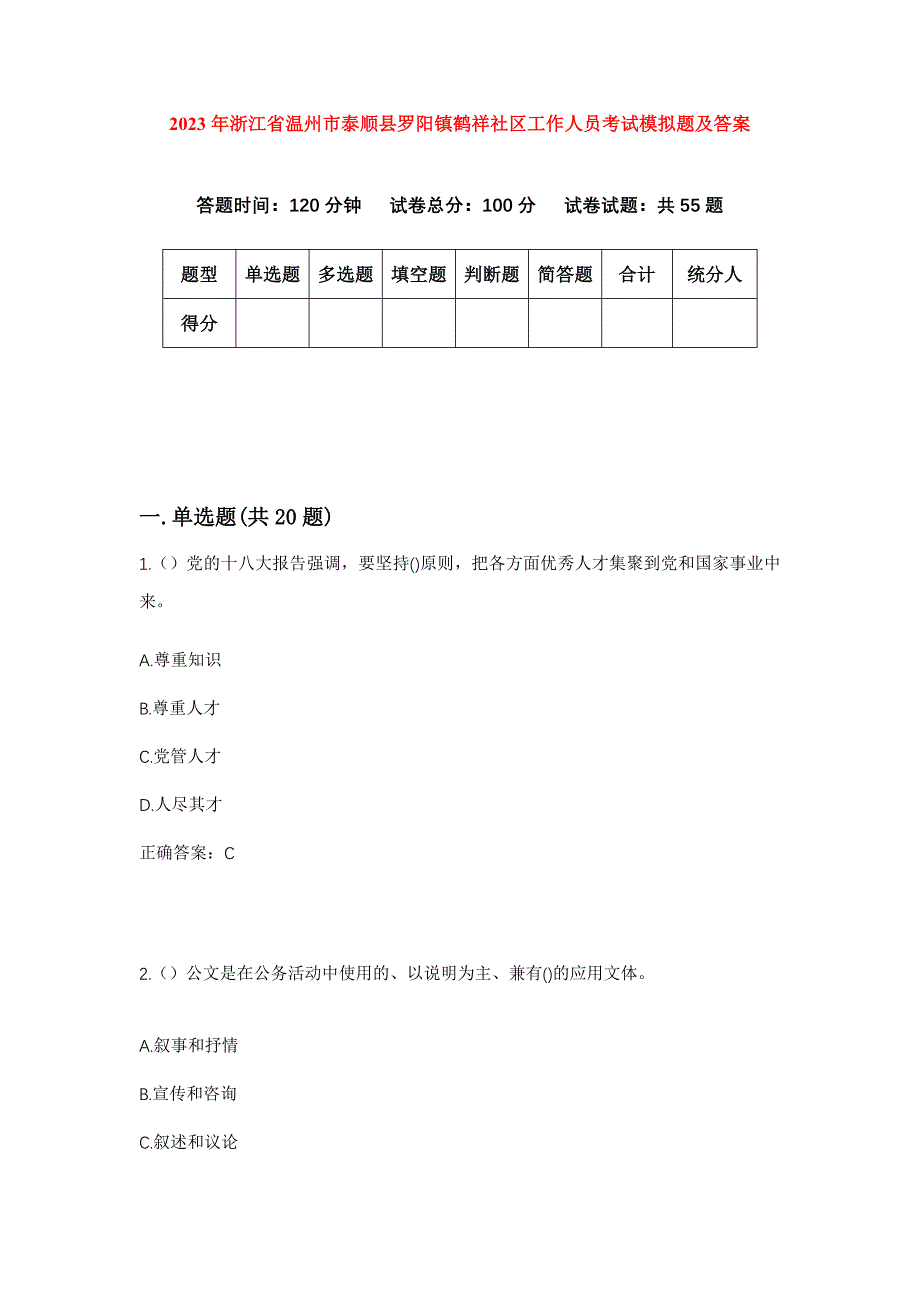 2023年浙江省温州市泰顺县罗阳镇鹤祥社区工作人员考试模拟题及答案

答题时间：120分钟　试卷总分：100分　试卷试题：共55题

| 题型 | 单选题 | 多选题 | 填空题 | 判断题 | 简答题 | 合计 | 统分人 |
|---|---|---|---|---|---|---|---|
| 得分 | | | | | | | |

一.单选题(共20题)

1.（）党的十八大报告强调，要坚持()原则，把各方面优秀人才集聚到党和国家事业中来。

A.尊重知识

B.尊重人才

C.党管人才

D.人尽其才

正确答案：C

2.（）公文是在公务活动中使用的、以说明为主、兼有()的应用文体。

A.叙事和抒情

B.宣传和咨询

C.叙述和议论